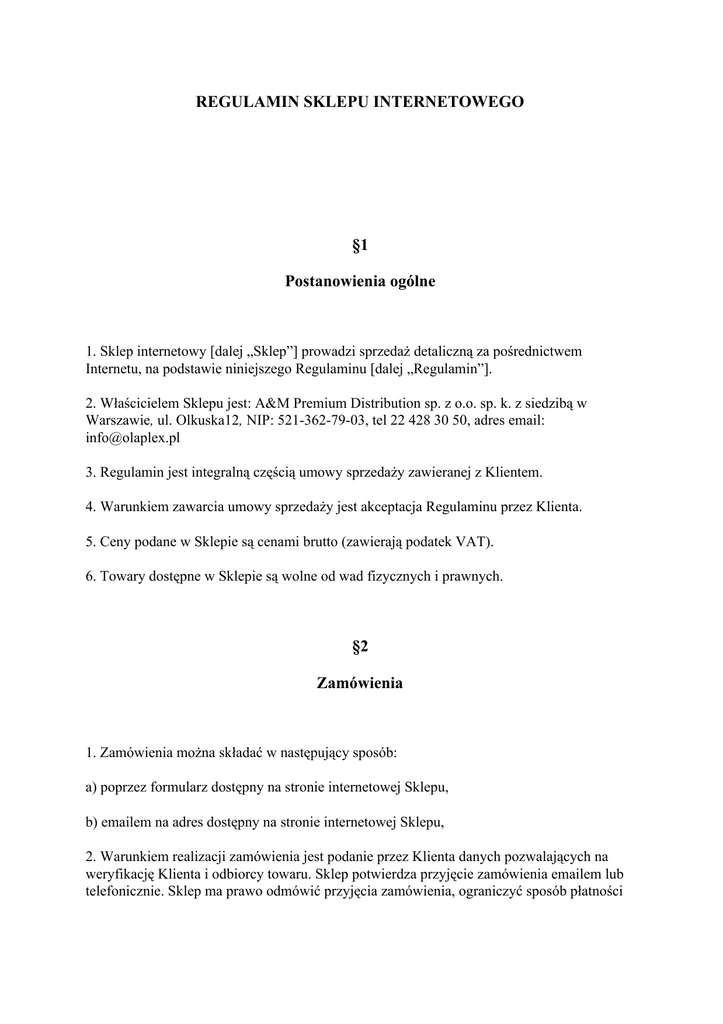 REGULAMIN SKLEPU INTERNETOWEGO

§1

Postanowienia ogólne

1. Sklep internetowy [dalej „Sklep”] prowadzi sprzedaż detaliczną za pośrednictwem Internetu, na podstawie niniejszego Regulaminu [dalej „Regulamin”].

2. Właścicielem Sklepu jest: A&M Premium Distribution sp. z o.o. sp. k. z siedzibą w Warszawie, ul. Olkuska12, NIP: 521-362-79-03, tel 22 428 30 50, adres email: info@olaplex.pl

3. Regulamin jest integralną częścią umowy sprzedaży zawieranej z Klientem.

4. Warunkiem zawarcia umowy sprzedaży jest akceptacja Regulaminu przez Klienta.

5. Ceny podane w Sklepie są cenami brutto (zawierają podatek VAT).

6. Towary dostępne w Sklepie są wolne od wad fizycznych i prawnych.

§2

Zamówienia

1. Zamówienia można składać w następujący sposób:

a) poprzez formularz dostępny na stronie internetowej Sklepu,

b) emailem na adres dostępny na stronie internetowej Sklepu,

2. Warunkiem realizacji zamówienia jest podanie przez Klienta danych pozwalających na weryfikację Klienta i odbiorcy towaru. Sklep potwierdza przyjęcie zamówienia emailem lub telefonicznie. Sklep ma prawo odmówić przyjęcia zamówienia, ograniczyć sposób płatności